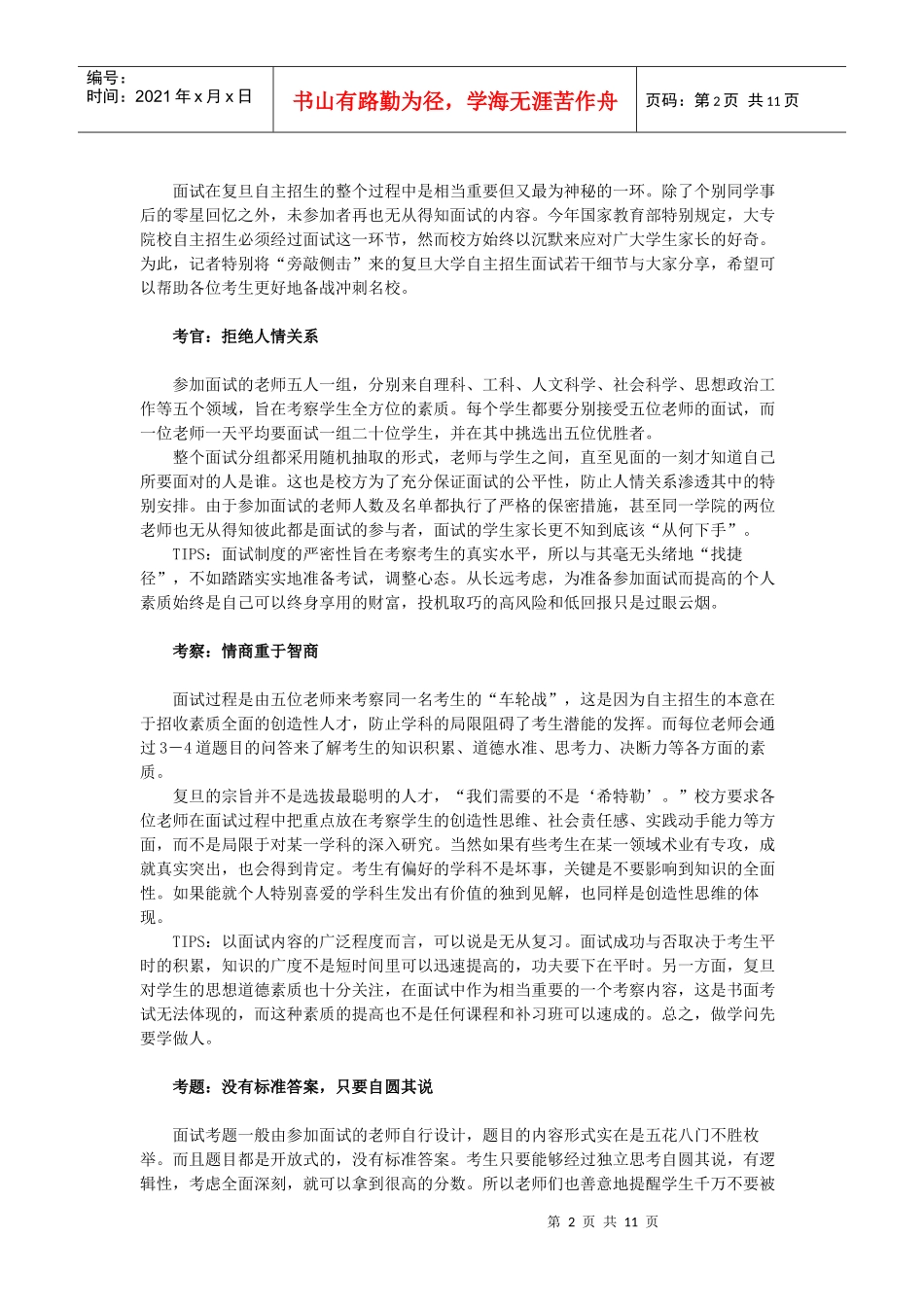 编号：
时间：2021 年 x 月 x 日

书山有路勤为径，学海无涯苦作舟

页码：第 2 页 共 11 页

面试在复旦自主招生的整个过程中是相当重要但又最为神秘的一环。除了个别同学事后的零星回忆之外，未参加者再也无从得知面试的内容。今年国家教育部特别规定，大专院校自主招生必须经过面试这一环节，然而校方始终以沉默来应对广大学生家长的好奇。为此，记者特别将“旁敲侧击”来的复旦大学自主招生面试若干细节与大家分享，希望可以帮助各位考生更好地备战冲刺名校。

考官：拒绝人情关系

参加面试的老师五人一组，分别来自理科、工科、人文科学、社会科学、思想政治工作等五个领域，旨在考察学生全方位的素质。每个学生都要分别接受五位老师的面试，而一位老师一天平均要面试一组二十位学生，并在其中挑选出五位优胜者。

整个面试分组都采用随机抽取的形式，老师与学生之间，直至见面的一刻才知道自己所要面对的人是谁。这也是校方为了充分保证面试的公平性，防止人情关系渗透其中的特别安排。由于参加面试的老师人数及名单都执行了严格的保密措施，甚至同一学院的两位老师也无从得知彼此都是面试的参与者，面试的学生家长更不知到底该“从何下手”。

TIPS：面试制度的严密性旨在考察考生的真实水平，所以与其毫无头绪地“找捷径”，不如踏踏实实地准备考试，调整心态。从长远考虑，为准备参加面试而提高的个人素质始终是自己可以终身享用的财富，投机取巧的高风险和低回报只是过眼云烟。

考察：情商重于智商

面试过程是由五位老师来考察同一名考生的“车轮战”，这是因为自主招生的本意在于招收素质全面的创造性人才，防止学科的局限阻碍了考生潜能的发挥。而每位老师会通过 3－4 道题目的问答来了解考生的知识积累、道德水准、思考力、决断力等各方面的素质。

复旦的宗旨并不是选拔最聪明的人才，“我们需要的不是‘希特勒’。”校方要求各位老师在面试过程中把重点放在考察学生的创造性思维、社会责任感、实践动手能力等方面，而不是局限于对某一学科的深入研究。当然如果有些考生在某一领域术业有专攻，成就真实突出，也会得到肯定。考生有偏好的学科不是坏事，关键是不要影响到知识的全面性。如果能就个人特别喜爱的学科生发出有价值的独到见解，也同样是创造性思维的体现。

TIPS：以面试内容的广泛程度而言，可以说是无从复习。面试成功与否取决于考生平时的积累，知识的广度不是短时间里可以迅速提高的，功夫要下在平时。另一方面，复旦对学生的思想道德素质也十分关注，在面试中作为相当重要的一个考察内容，这是书面考试无法体现的，而这种素质的提高也不是任何课程和补习班可以速成的。总之，做学问先要学做人。

考题：没有标准答案，只要自圆其说

面试考题一般由参加面试的老师自行设计，题目的内容形式实在是五花八门不胜枚举。而且题目都是开放式的，没有标准答案。考生只要能够经过独立思考自圆其说，有逻辑性，考虑全面深刻，就可以拿到很高的分数。所以老师们也善意地提醒学生千万不要被

第 2 页 共 11 页